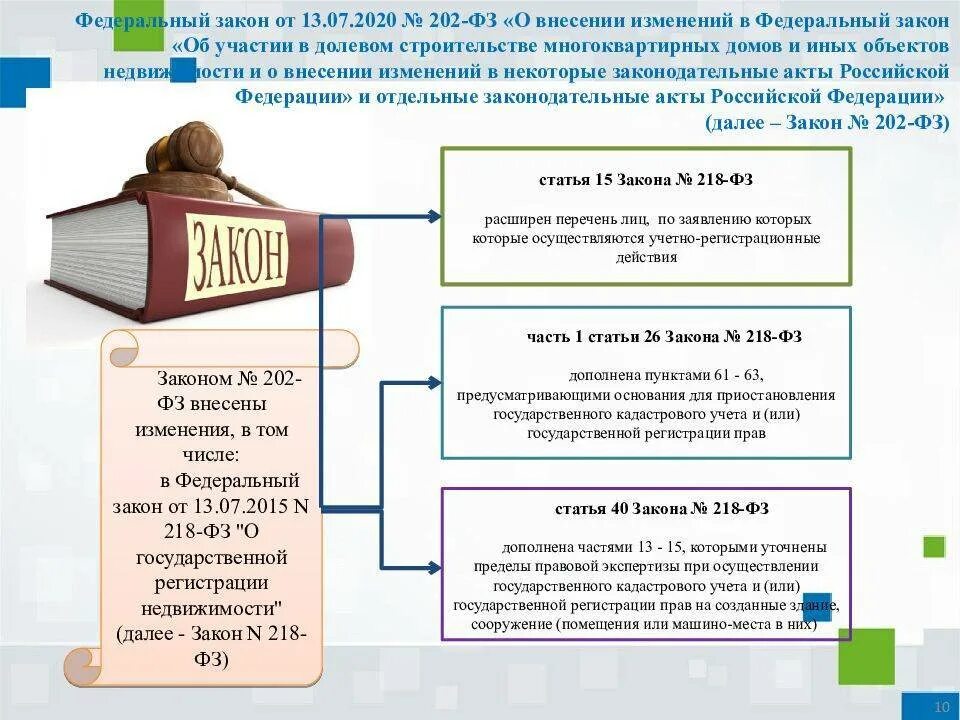 Федеральный закон от 13.07.2020 № 202-ФЗ «О внесении изменений в Федеральный закон «Об участии в долевом строительстве многоквартирных домов и иных объектов недвижимости и о внесении изменений в некоторые законодательные акты Российской Федерации» и отдельные законодательные акты Российской Федерации» (далее – Закон № 202-ФЗ)

ЗАКОН

Законом № 202-ФЗ внесены изменения, в том числе: в Федеральный закон от 13.07.2015 N 218-ФЗ "О государственной регистрации недвижимости" (далее - Закон N 218-ФЗ)

статья 15 Закона № 218-ФЗ

расширен перечень лиц, по заявлению которых которые осуществляются учетно-регистрационные действия

часть 1 статьи 26 Закона № 218-ФЗ

дополнена пунктами 61 - 63, предусматривающими основания для приостановления государственного кадастрового учета и (или) государственной регистрации прав

статья 40 Закона № 218-ФЗ

дополнена частями 13 - 15, которыми уточнены пределы правовой экспертизы при осуществлении государственного кадастрового учета и (или) государственной регистрации прав на созданные здание, сооружение (помещения или машино-места в них)

10